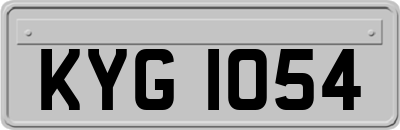 KYG 1054